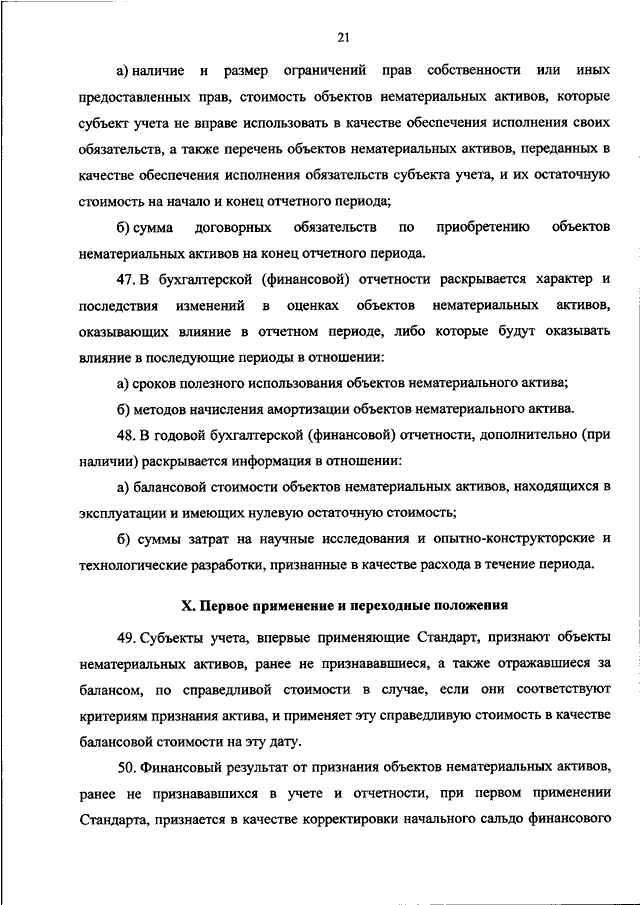 21

а) наличие и размер ограничений прав собственности или иных предоставленных прав, стоимость объектов нематериальных активов, которые субъект учета не вправе использовать в качестве обеспечения исполнения своих обязательств, а также перечень объектов нематериальных активов, переданных в качестве обеспечения исполнения обязательств субъекта учета, и их остаточную стоимость на начало и конец отчетного периода;

б) сумма договорных обязательств по приобретению объектов нематериальных активов на конец отчетного периода.

47. В бухгалтерской (финансовой) отчетности раскрывается характер и последствия изменений в оценках объектов нематериальных активов, оказывающих влияние в отчетном периоде, либо которые будут оказывать влияние в последующие периоды в отношении:

а) сроков полезного использования объектов нематериального актива;

б) методов начисления амортизации объектов нематериального актива.

48. В годовой бухгалтерской (финансовой) отчетности, дополнительно (при наличии) раскрывается информация в отношении:

а) балансовой стоимости объектов нематериальных активов, находящихся в эксплуатации и имеющих нулевую остаточную стоимость;

б) суммы затрат на научные исследования и опытно-конструкторские и технологические разработки, признанные в качестве расхода в течение периода.

X. Первое применение и переходные положения

49. Субъекты учета, впервые применяющие Стандарт, признают объекты нематериальных активов, ранее не признававшиеся, а также отражавшиеся за балансом, по справедливой стоимости в случае, если они соответствуют критериям признания актива, и применяет эту справедливую стоимость в качестве балансовой стоимости на эту дату.

50. Финансовый результат от признания объектов нематериальных активов, ранее не признававшихся в учете и отчетности, при первом применении Стандарта, признается в качестве корректировки начального сальдо финансового